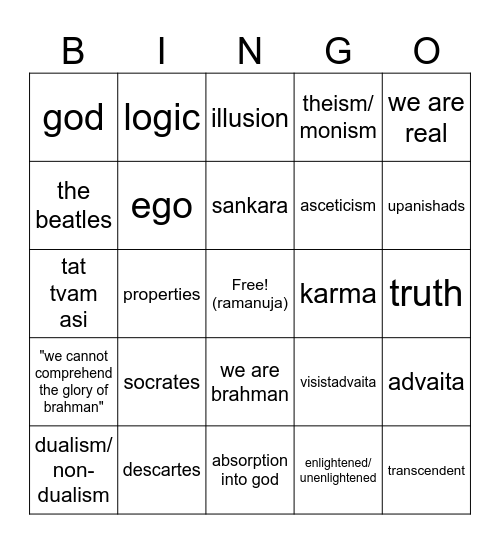 | B | I | N | G | O |
|---|---|---|---|---|
| god | logic | illusion | theism/ monism | we are real |
| the beatles | ego | sankara | asceticism | upanishads |
| tat tvam asi | properties | Free! (ramanuja) | karma | truth |
| "we cannot comprehend the glory of brahman" | socrates | we are brahman | visistadvaita | advaita |
| dualism/ non-dualism | descartes | absorption into god | enlightened/ unenlightened | transcendent |